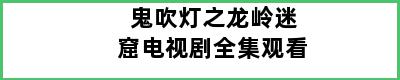 鬼吹灯之龙岭迷窟电视剧全集观看